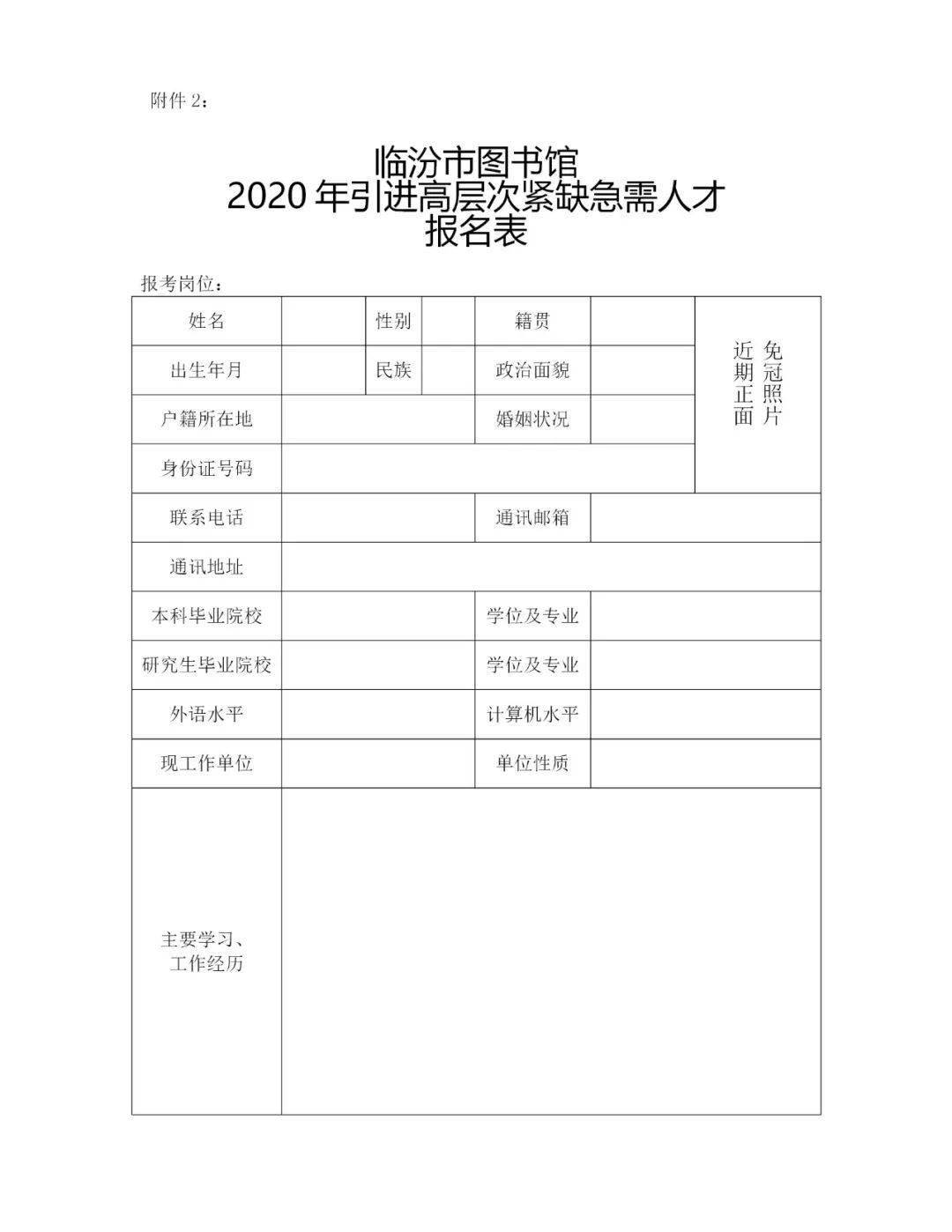 附件 2：

临汾市图书馆
2020 年引进高层次紧缺急需人才
报名表

报考岗位：

| 姓名 | | 性别 | | 籍贯 | | 近期正面免冠照片 |
|---|---|---|---|---|---|---|
| 出生年月 | | 民族 | | 政治面貌 | | |
| 户籍所在地 | | | | 婚姻状况 | | |
| 身份证号码 | | | | | | |
| 联系电话 | | | | 通讯邮箱 | | |
| 通讯地址 | | | | | | |
| 本科毕业院校 | | | | 学位及专业 | | |
| 研究生毕业院校 | | | | 学位及专业 | | |
| 外语水平 | | | | 计算机水平 | | |
| 现工作单位 | | | | 单位性质 | | |
| 主要学习、工作经历 | | | | | | |